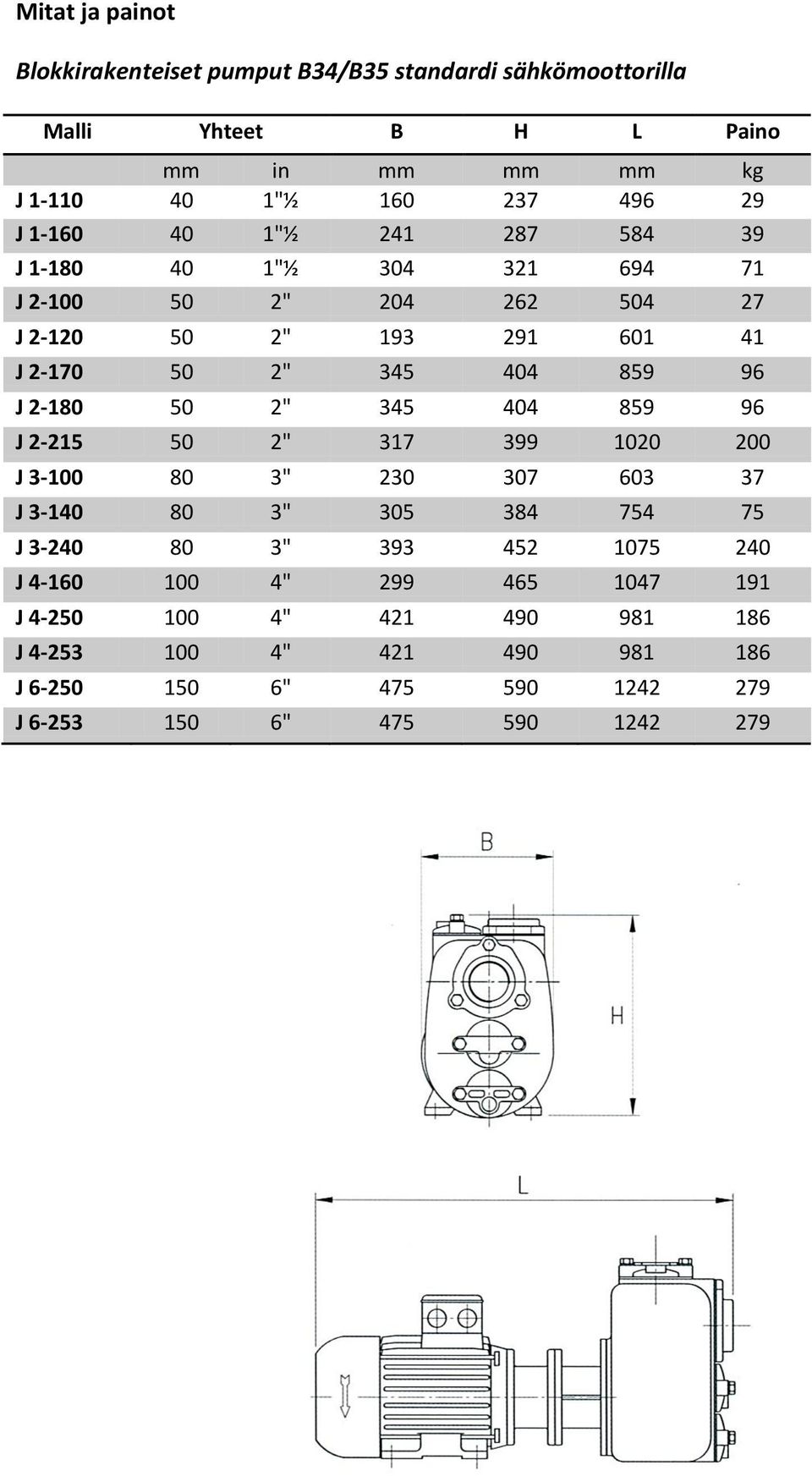 Mitat ja painot

Blokkirakenteiset pumput B34/B35 standardi sähkömoottorilla

| Malli | Yhteet | | B | H | L | Paino |
|---|---|---|---|---|---|---|
| | mm | in | mm | mm | mm | kg |
| J 1-110 | 40 | 1"½ | 160 | 237 | 496 | 29 |
| J 1-160 | 40 | 1"½ | 241 | 287 | 584 | 39 |
| J 1-180 | 40 | 1"½ | 304 | 321 | 694 | 71 |
| J 2-100 | 50 | 2" | 204 | 262 | 504 | 27 |
| J 2-120 | 50 | 2" | 193 | 291 | 601 | 41 |
| J 2-170 | 50 | 2" | 345 | 404 | 859 | 96 |
| J 2-180 | 50 | 2" | 345 | 404 | 859 | 96 |
| J 2-215 | 50 | 2" | 317 | 399 | 1020 | 200 |
| J 3-100 | 80 | 3" | 230 | 307 | 603 | 37 |
| J 3-140 | 80 | 3" | 305 | 384 | 754 | 75 |
| J 3-240 | 80 | 3" | 393 | 452 | 1075 | 240 |
| J 4-160 | 100 | 4" | 299 | 465 | 1047 | 191 |
| J 4-250 | 100 | 4" | 421 | 490 | 981 | 186 |
| J 4-253 | 100 | 4" | 421 | 490 | 981 | 186 |
| J 6-250 | 150 | 6" | 475 | 590 | 1242 | 279 |
| J 6-253 | 150 | 6" | 475 | 590 | 1242 | 279 |

B

H

L